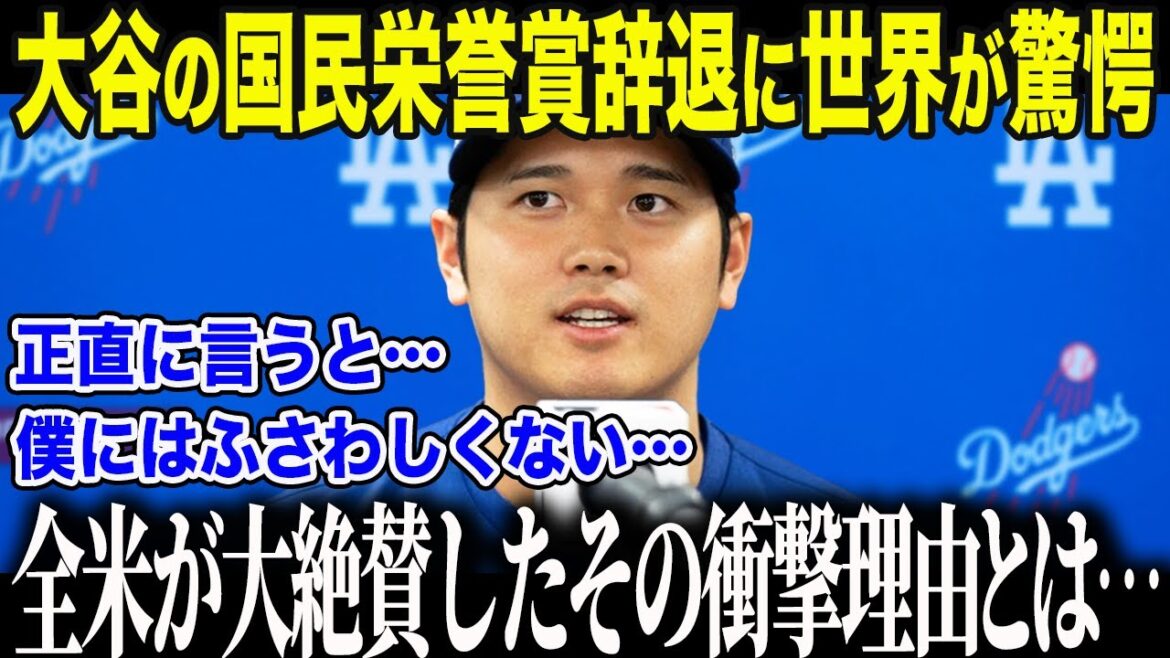 大谷の国民栄誉賞辞退に世界が驚愕

Dodgers LA LA

正直に言うと…
僕にはふさわしくない…

Dodgers

全米が大絶賛したその衝撃理由とは…